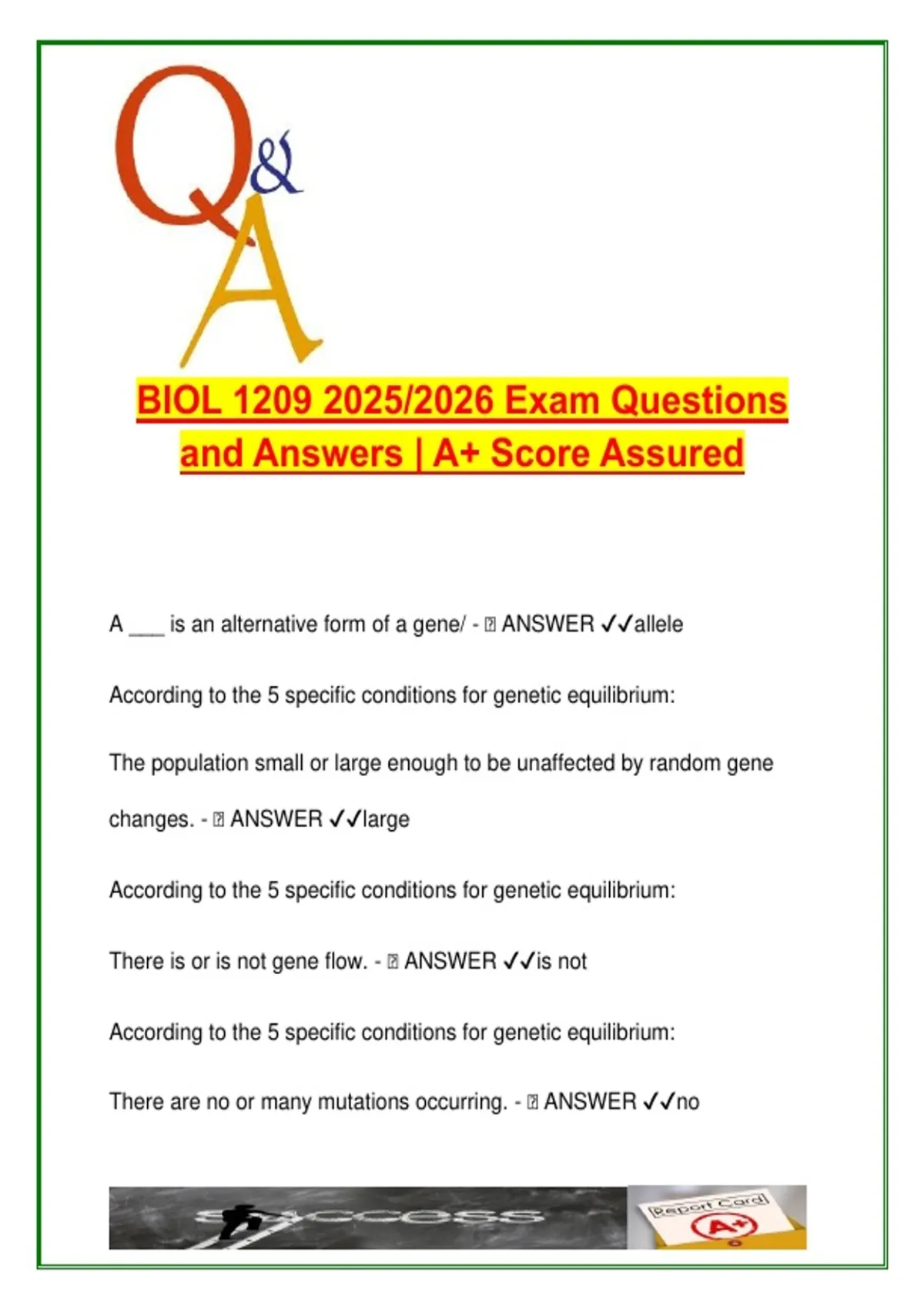 Q&A

BIOL 1209 2025/2026 Exam Questions and Answers | A+ Score Assured

A ___ is an alternative form of a gene/ - ⍰ ANSWER ✓✓allele

According to the 5 specific conditions for genetic equilibrium:

The population small or large enough to be unaffected by random gene changes. - ⍰ ANSWER ✓✓large

According to the 5 specific conditions for genetic equilibrium:

There is or is not gene flow. - ⍰ ANSWER ✓✓is not

According to the 5 specific conditions for genetic equilibrium:

There are no or many mutations occurring. - ⍰ ANSWER ✓✓no

success

Report Card A+